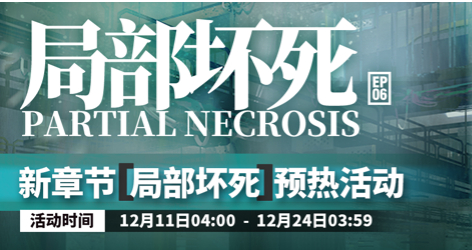 局部坏死

EP 06

PARTIAL NECROSIS

新章节【局部坏死】预热活动

活动时间 12月11日04:00 - 12月24日03:59